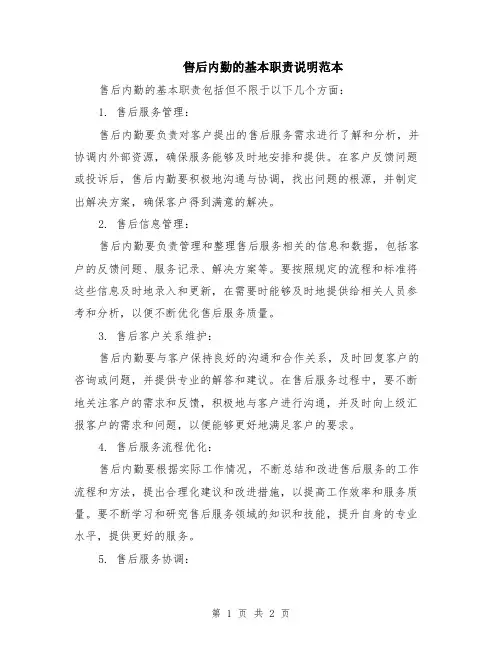 售后内勤的基本职责说明范本

售后内勤的基本职责包括但不限于以下几个方面：

1. 售后服务管理：

售后内勤要负责对客户提出的售后服务需求进行了解和分析，并协调内外部资源，确保服务能够及时地安排和提供。在客户反馈问题或投诉后，售后内勤要积极地沟通与协调，找出问题的根源，并制定出解决方案，确保客户得到满意的解决。

2. 售后信息管理：

售后内勤要负责管理和整理售后服务相关的信息和数据，包括客户的反馈问题、服务记录、解决方案等。要按照规定的流程和标准将这些信息及时地录入和更新，在需要时能够及时地提供给相关人员参考和分析，以便不断优化售后服务质量。

3. 售后客户关系维护：

售后内勤要与客户保持良好的沟通和合作关系，及时回复客户的咨询或问题，并提供专业的解答和建议。在售后服务过程中，要不断地关注客户的需求和反馈，积极地与客户进行沟通，并及时向上级汇报客户的需求和问题，以便能够更好地满足客户的要求。

4. 售后服务流程优化：

售后内勤要根据实际工作情况，不断总结和改进售后服务的工作流程和方法，提出合理化建议和改进措施，以提高工作效率和服务质量。要不断学习和研究售后服务领域的知识和技能，提升自身的专业水平，提供更好的服务。

5. 售后服务协调：

第 1 页 共 2 页